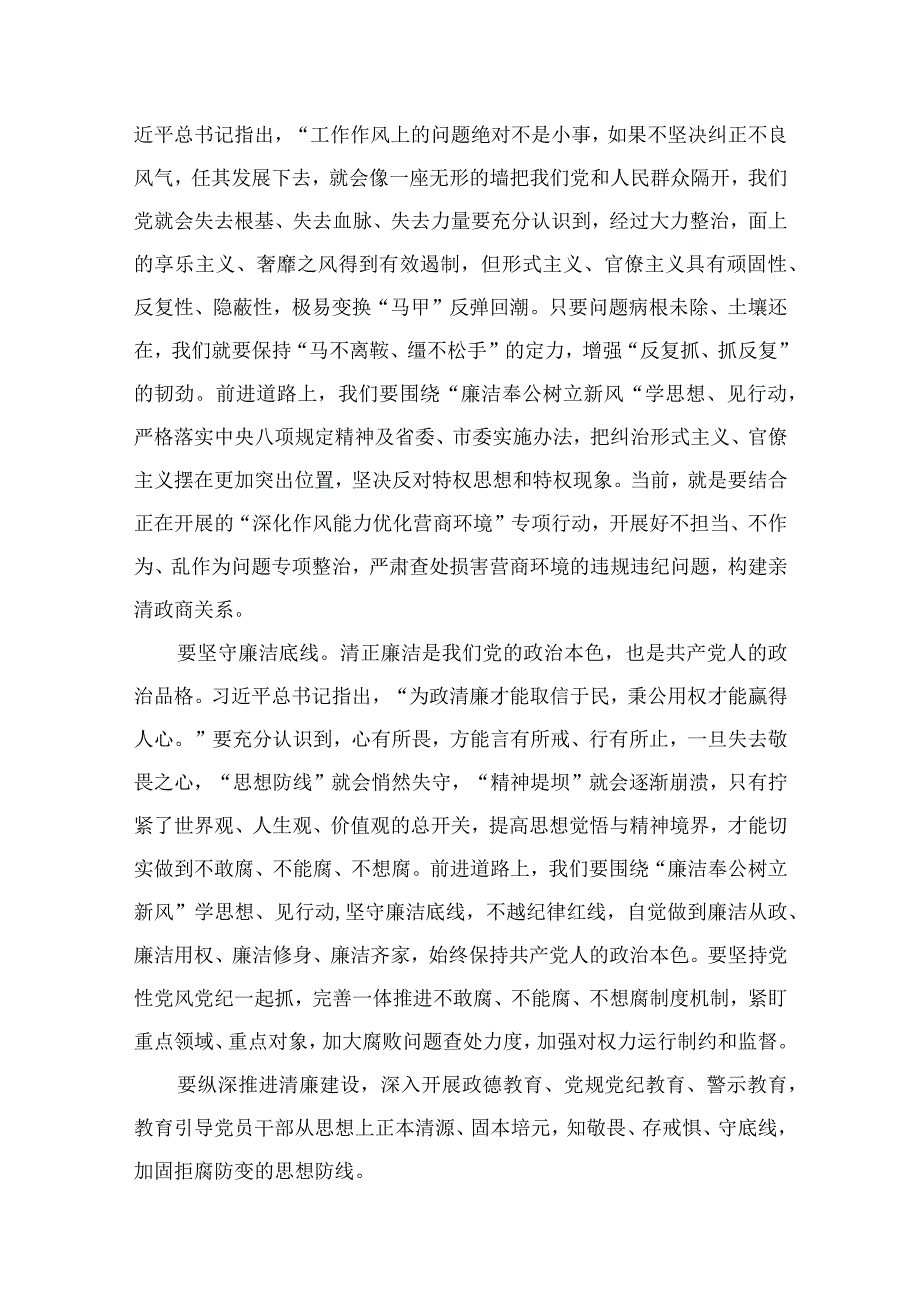 近平总书记指出，“工作作风上的问题绝对不是小事，如果不坚决纠正不良风气，任其发展下去，就会像一座无形的墙把我们党和人民群众隔开，我们党就会失去根基、失去血脉、失去力量要充分认识到，经过大力整治，面上的享乐主义、奢靡之风得到有效遏制，但形式主义、官僚主义具有顽固性、反复性、隐蔽性，极易变换“马甲”反弹回潮。只要问题病根未除、土壤还在，我们就要保持“马不离鞍、缰不松手”的定力，增强“反复抓、抓反复”的韧劲。前进道路上，我们要围绕“廉洁奉公树立新风“学思想、见行动，严格落实中央八项规定精神及省委、市委实施办法，把纠治形式主义、官僚主义摆在更加突出位置，坚决反对特权思想和特权现象。当前，就是要结合正在开展的“深化作风能力优化营商环境”专项行动，开展好不担当、不作为、乱作为问题专项整治，严肃查处损害营商环境的违规违纪问题，构建亲清政商关系。

要坚守廉洁底线。清正廉洁是我们党的政治本色，也是共产党人的政治品格。习近平总书记指出，“为政清廉才能取信于民，秉公用权才能赢得人心。”要充分认识到，心有所畏，方能言有所戒、行有所止，一旦失去敬畏之心，“思想防线”就会悄然失守，“精神堤坝”就会逐渐崩溃，只有拧紧了世界观、人生观、价值观的总开关，提高思想觉悟与精神境界，才能切实做到不敢腐、不能腐、不想腐。前进道路上，我们要围绕“廉洁奉公树立新风”学思想、见行动，坚守廉洁底线，不越纪律红线，自觉做到廉洁从政、廉洁用权、廉洁修身、廉洁齐家，始终保持共产党人的政治本色。要坚持党性党风党纪一起抓，完善一体推进不敢腐、不能腐、不想腐制度机制，紧盯重点领域、重点对象，加大腐败问题查处力度，加强对权力运行制约和监督。

要纵深推进清廉建设，深入开展政德教育、党规党纪教育、警示教育，教育引导党员干部从思想上正本清源、固本培元，知敬畏、存戒惧、守底线，加固拒腐防变的思想防线。